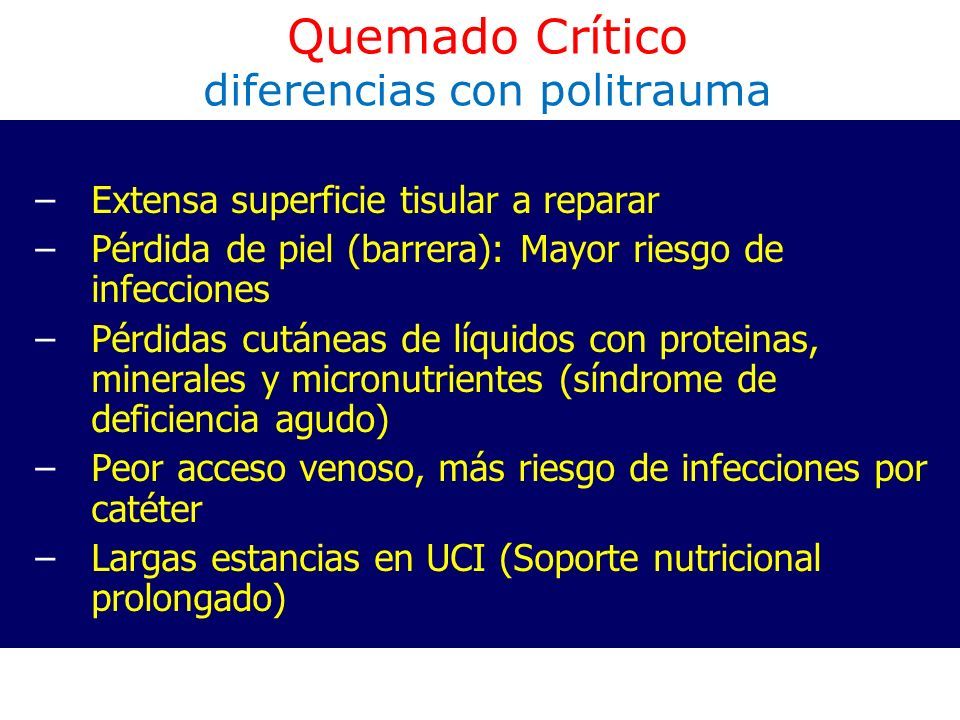 Quemado Crítico
diferencias con politrauma

– Extensa superficie tisular a reparar
– Pérdida de piel (barrera): Mayor riesgo de infecciones
– Pérdidas cutáneas de líquidos con proteinas, minerales y micronutrientes (síndrome de deficiencia agudo)
– Peor acceso venoso, más riesgo de infecciones por catéter
– Largas estancias en UCI (Soporte nutricional prolongado)